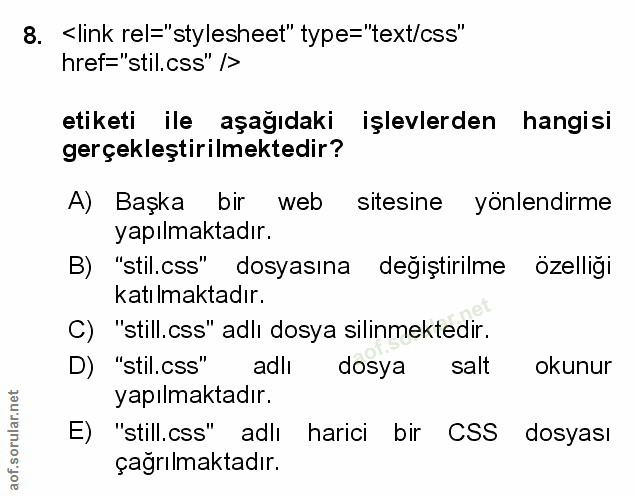 8. <link rel="stylesheet" type="text/css" href="stil.css" />

etiketi ile aşağıdaki işlevlerden hangisi gerçekleştirilmektedir?

A) Başka bir web sitesine yönlendirme yapılmaktadır.

B) "stil.css" dosyasına değiştirilme özelliği katılmaktadır.

C) "still.css" adlı dosya silinmektedir.

D) "stil.css" adlı dosya salt okunur yapılmaktadır.

E) "still.css" adlı harici bir CSS dosyası çağrılmaktadır.

aof.sorular.net